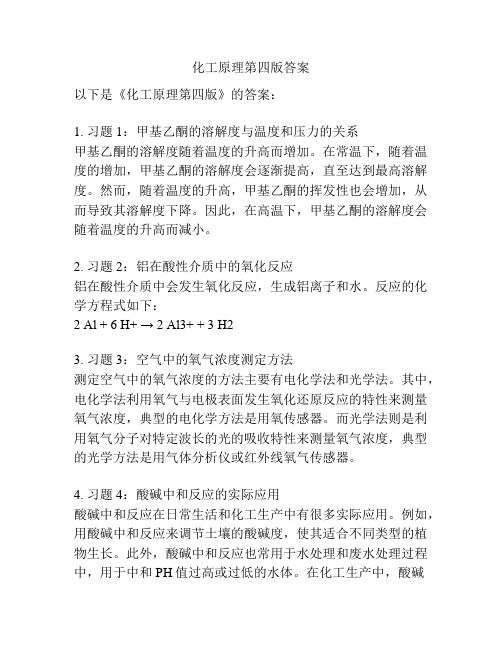 化工原理第四版答案

以下是《化工原理第四版》的答案：

1. 习题 1：甲基乙酮的溶解度与温度和压力的关系
甲基乙酮的溶解度随着温度的升高而增加。在常温下，随着温度的增加，甲基乙酮的溶解度会逐渐提高，直至达到最高溶解度。然而，随着温度的升高，甲基乙酮的挥发性也会增加，从而导致其溶解度下降。因此，在高温下，甲基乙酮的溶解度会随着温度的升高而减小。

2. 习题 2：铝在酸性介质中的氧化反应
铝在酸性介质中会发生氧化反应，生成铝离子和水。反应的化学方程式如下：
2 Al + 6 H+ → 2 Al3+ + 3 H2

3. 习题 3：空气中的氧气浓度测定方法
测定空气中的氧气浓度的方法主要有电化学法和光学法。其中，电化学法利用氧气与电极表面发生氧化还原反应的特性来测量氧气浓度，典型的电化学方法是用氧传感器。而光学法则是利用氧气分子对特定波长的光的吸收特性来测量氧气浓度，典型的光学方法是用气体分析仪或红外线氧气传感器。

4. 习题 4：酸碱中和反应的实际应用
酸碱中和反应在日常生活和化工生产中有很多实际应用。例如，用酸碱中和反应来调节土壤的酸碱度，使其适合不同类型的植物生长。此外，酸碱中和反应也常用于水处理和废水处理过程中，用于中和 PH 值过高或过低的水体。在化工生产中，酸碱